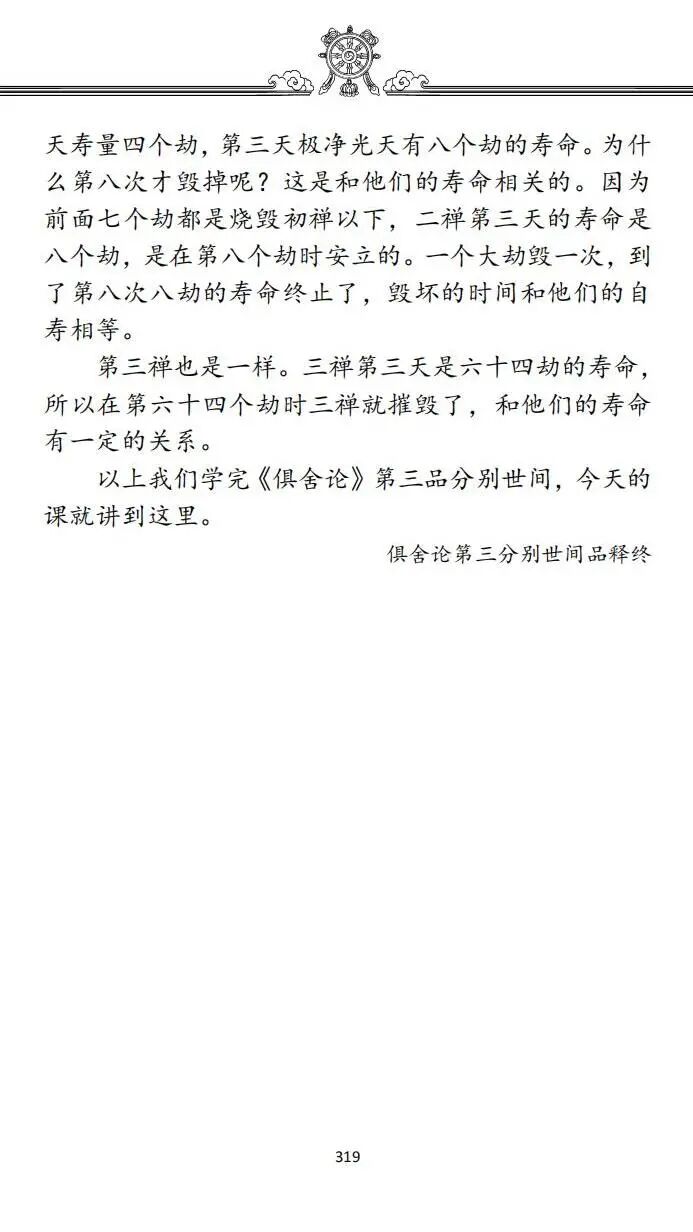 天寿量四个劫，第三天极净光天有八个劫的寿命。为什么第八次才毁掉呢？这是和他们的寿命相关的。因为前面七个劫都是烧毁初禅以下，二禅第三天的寿命是八个劫，是在第八个劫时安立的。一个大劫毁一次，到了第八次八劫的寿命终止了，毁坏的时间和他们的自寿相等。

第三禅也是一样。三禅第三天是六十四劫的寿命，所以在第六十四个劫时三禅就摧毁了，和他们的寿命有一定的关系。

以上我们学完《俱舍论》第三品分别世间，今天的课就讲到这里。

俱舍论第三分别世间品释终

319